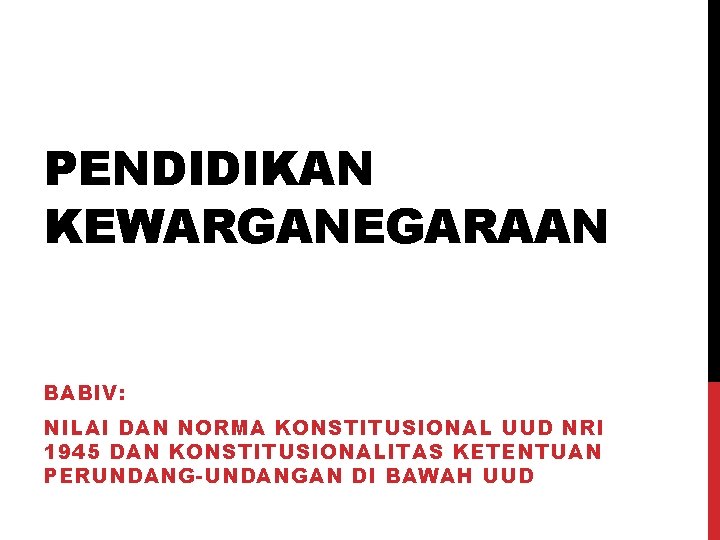 PENDIDIKAN KEWARGANEGARAAN

BABIV:

NILAI DAN NORMA KONSTITUSIONAL UUD NRI 1945 DAN KONSTITUSIONALITAS KETENTUAN PERUNDANG-UNDANGAN DI BAWAH UUD